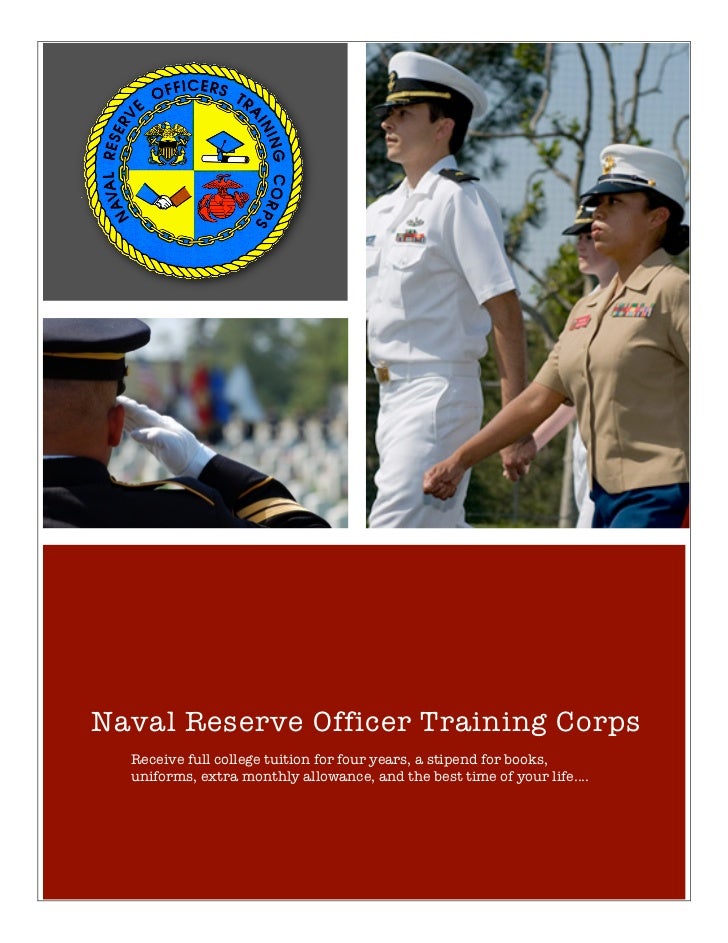 NAVAL RESERVE OFFICERS TRAINING CORPS

Naval Reserve Officer Training Corps

Receive full college tuition for four years, a stipend for books, uniforms, extra monthly allowance, and the best time of your life....